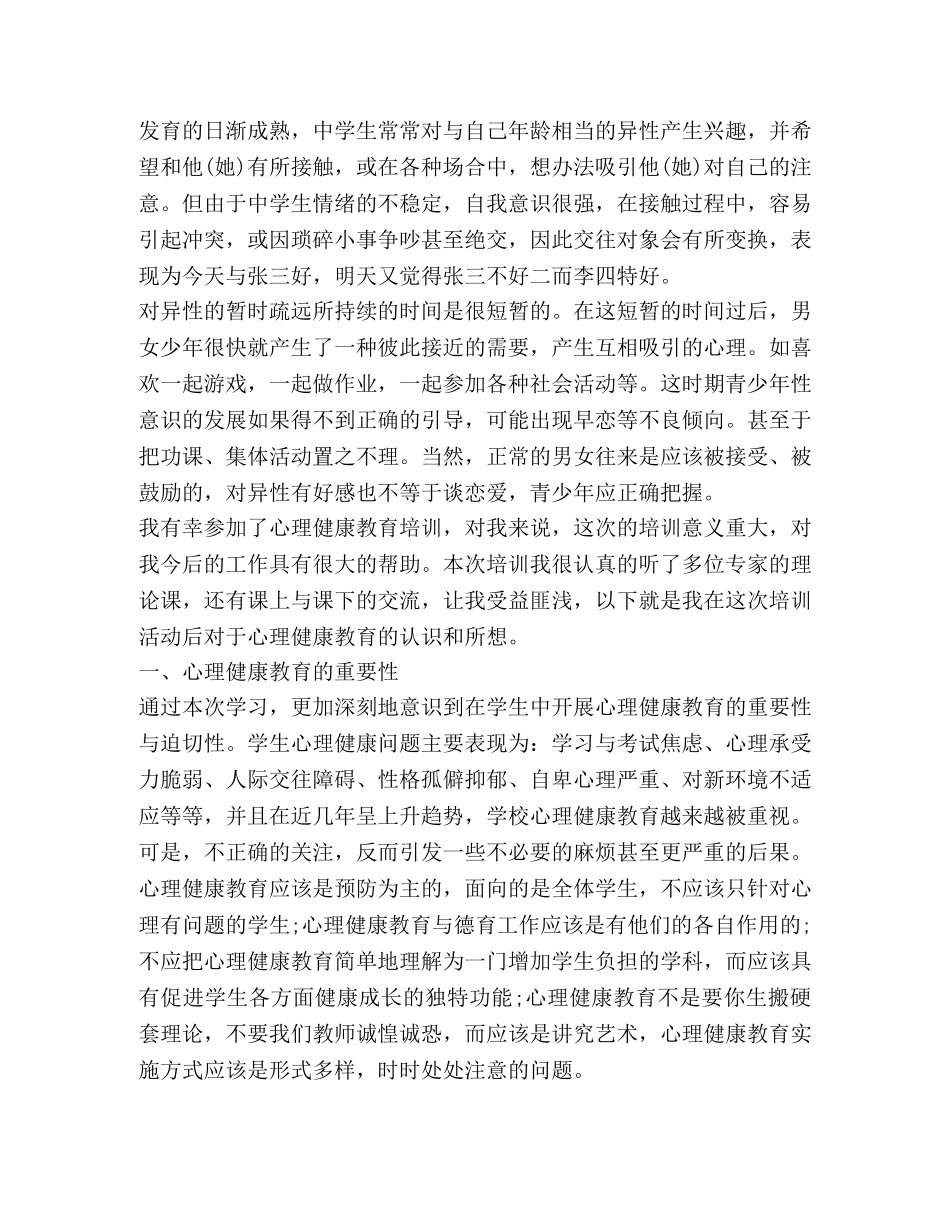 发育的日渐成熟，中学生常常对与自己年龄相当的异性产生兴趣，并希望和他(她)有所接触，或在各种场合中，想办法吸引他(她)对自己的注意。但由于中学生情绪的不稳定，自我意识很强，在接触过程中，容易引起冲突，或因琐碎小事争吵甚至绝交，因此交往对象会有所变换，表现为今天与张三好，明天又觉得张三不好二而李四特好。
对异性的暂时疏远所持续的时间是很短暂的。在这短暂的时间过后，男女少年很快就产生了一种彼此接近的需要，产生互相吸引的心理。如喜欢一起游戏，一起做作业，一起参加各种社会活动等。这时期青少年性意识的发展如果得不到正确的引导，可能出现早恋等不良倾向。甚至于把功课、集体活动置之不理。当然，正常的男女往来是应该被接受、被鼓励的，对异性有好感也不等于谈恋爱，青少年应正确把握。
我有幸参加了心理健康教育培训，对我来说，这次的培训意义重大，对我今后的工作具有很大的帮助。本次培训我很认真的听了多位专家的理论课，还有课上与课下的交流，让我受益匪浅，以下就是我在这次培训活动后对于心理健康教育的认识和所想。
一、心理健康教育的重要性
通过本次学习，更加深刻地意识到在学生中开展心理健康教育的重要性与迫切性。学生心理健康问题主要表现为：学习与考试焦虑、心理承受力脆弱、人际交往障碍、性格孤僻抑郁、自卑心理严重、对新环境不适应等等，并且在近几年呈上升趋势，学校心理健康教育越来越被重视。可是，不正确的关注，反而引发一些不必要的麻烦甚至更严重的后果。心理健康教育应该是预防为主的，面向的是全体学生，不应该只针对心理有问题的学生;心理健康教育与德育工作应该是有他们的各自作用的;不应把心理健康教育简单地理解为一门增加学生负担的学科，而应该具有促进学生各方面健康成长的独特功能;心理健康教育不是要你生搬硬套理论，不要我们教师诚惶诚恐，而应该是讲究艺术，心理健康教育实施方式应该是形式多样，时时处处注意的问题。